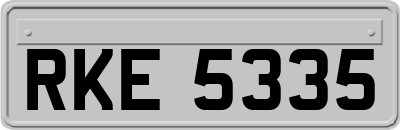 RKE 5335